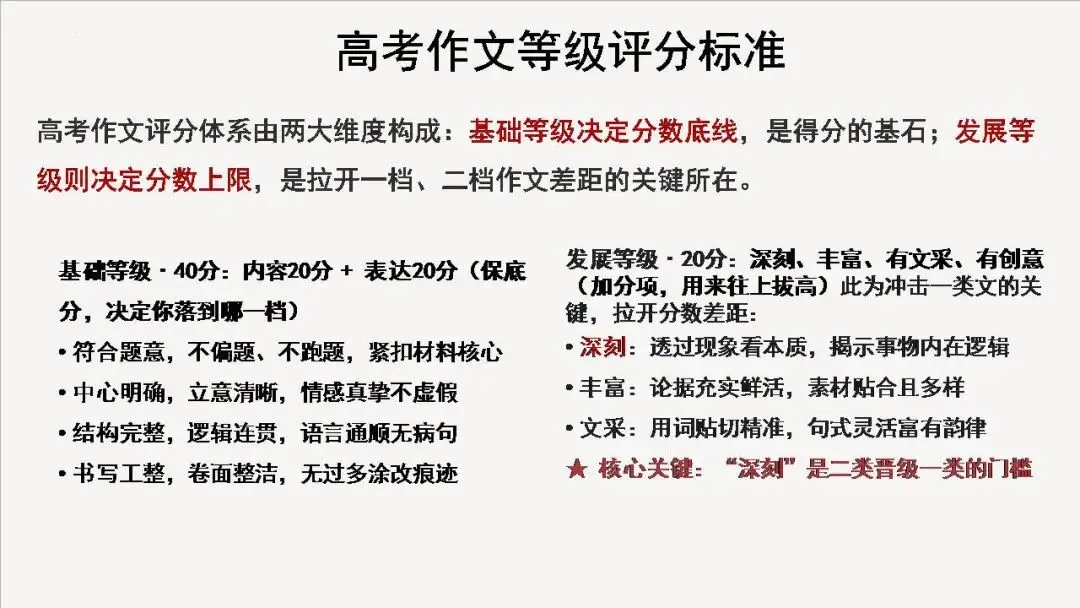 高考作文等级评分标准

高考作文评分体系由两大维度构成：基础等级决定分数底线，是得分的基石；发展等级则决定分数上限，是拉开一档、二档作文差距的关键所在。

基础等级 · 40分：内容20分 + 表达20分（保底分，决定你落到哪一档）

• 符合题意，不偏题、不跑题，紧扣材料核心
• 中心明确，立意清晰，情感真挚不虚假
• 结构完整，逻辑连贯，语言通顺无病句
• 书写工整，卷面整洁，无过多涂改痕迹

发展等级 · 20分：深刻、丰富、有文采、有创意（加分项，用来往上拔高）此为冲击一类文的关键，拉开分数差距：

• 深刻：透过现象看本质，揭示事物内在逻辑
• 丰富：论据充实鲜活，素材贴合且多样
• 文采：用词贴切精准，句式灵活富有韵律
★ 核心关键：“深刻”是二类晋级一类的门槛